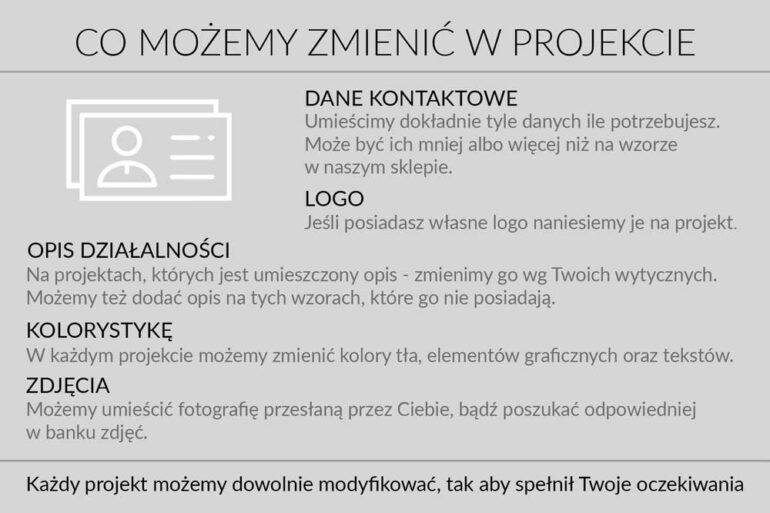 CO MOŻEMY ZMIENIĆ W PROJEKCIE

DANE KONTAKTOWE
Umieścimy dokładnie tyle danych ile potrzebujesz. Może być ich mniej albo więcej niż na wzorze w naszym sklepie.

LOGO
Jeśli posiadasz własne logo naniesiemy je na projekt.

OPIS DZIAŁALNOŚCI
Na projektach, których jest umieszczony opis - zmienimy go wg Twoich wytycznych. Możemy też dodać opis na tych wzorach, które go nie posiadają.

KOLORYSTYKĘ
W każdym projekcie możemy zmienić kolory tła, elementów graficznych oraz tekstów.

ZDJĘCIA
Możemy umieścić fotografię przesłaną przez Ciebie, bądź poszukać odpowiedniej w banku zdjęć.

Każdy projekt możemy dowolnie modyfikować, tak aby spełnił Twoje oczekiwania